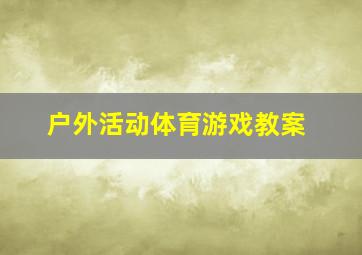 户外活动体育游戏教案